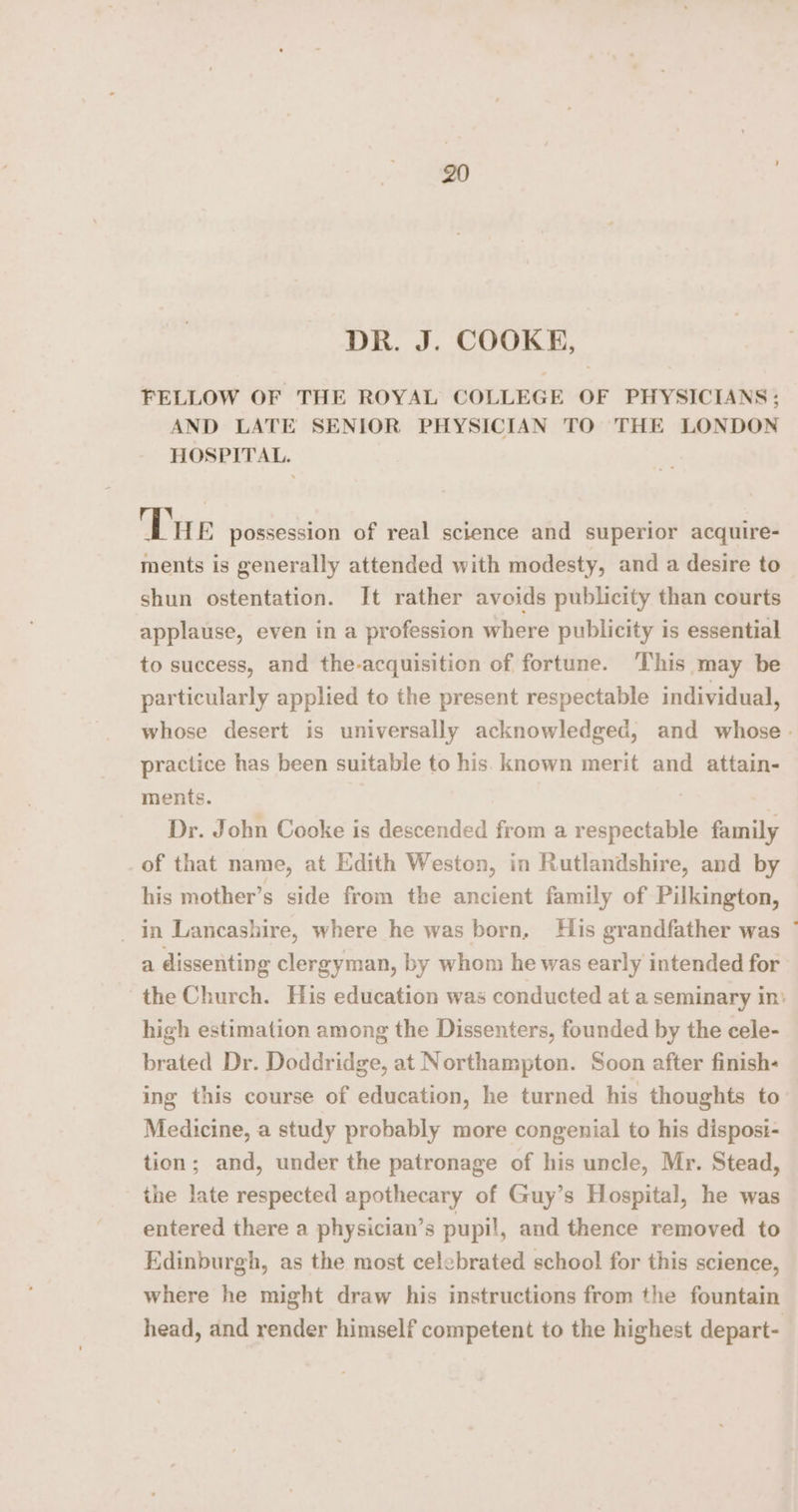 20

DR. J. COOKE,

FELLOW OF THE ROYAL COLLEGE OF PHYSICIANS; AND LATE SENIOR PHYSICIAN TO THE LONDON HOSPITAL.

THE possession of real science and superior acquirements is generally attended with modesty, and a desire to shun ostentation. It rather avoids publicity than courts applause, even in a profession where publicity is essential to success, and the acquisition of fortune. This may be particularly applied to the present respectable individual, whose desert is universally acknowledged, and whose practice has been suitable to his known merit and attainments.

Dr. John Cooke is descended from a respectable family of that name, at Edith Weston, in Rutlandshire, and by his mother's side from the ancient family of Pilkington, in Lancashire, where he was born. His grandfather was a dissenting clergyman, by whom he was early intended for the Church. His education was conducted at a seminary in high estimation among the Dissenters, founded by the celebrated Dr. Doddridge, at Northampton. Soon after finishing this course of education, he turned his thoughts to Medicine, a study probably more congenial to his disposition; and, under the patronage of his uncle, Mr. Stead, the late respected apothecary of Guy's Hospital, he was entered there a physician's pupil, and thence removed to Edinburgh, as the most celebrated school for this science, where he might draw his instructions from the fountain head, and render himself competent to the highest depart-